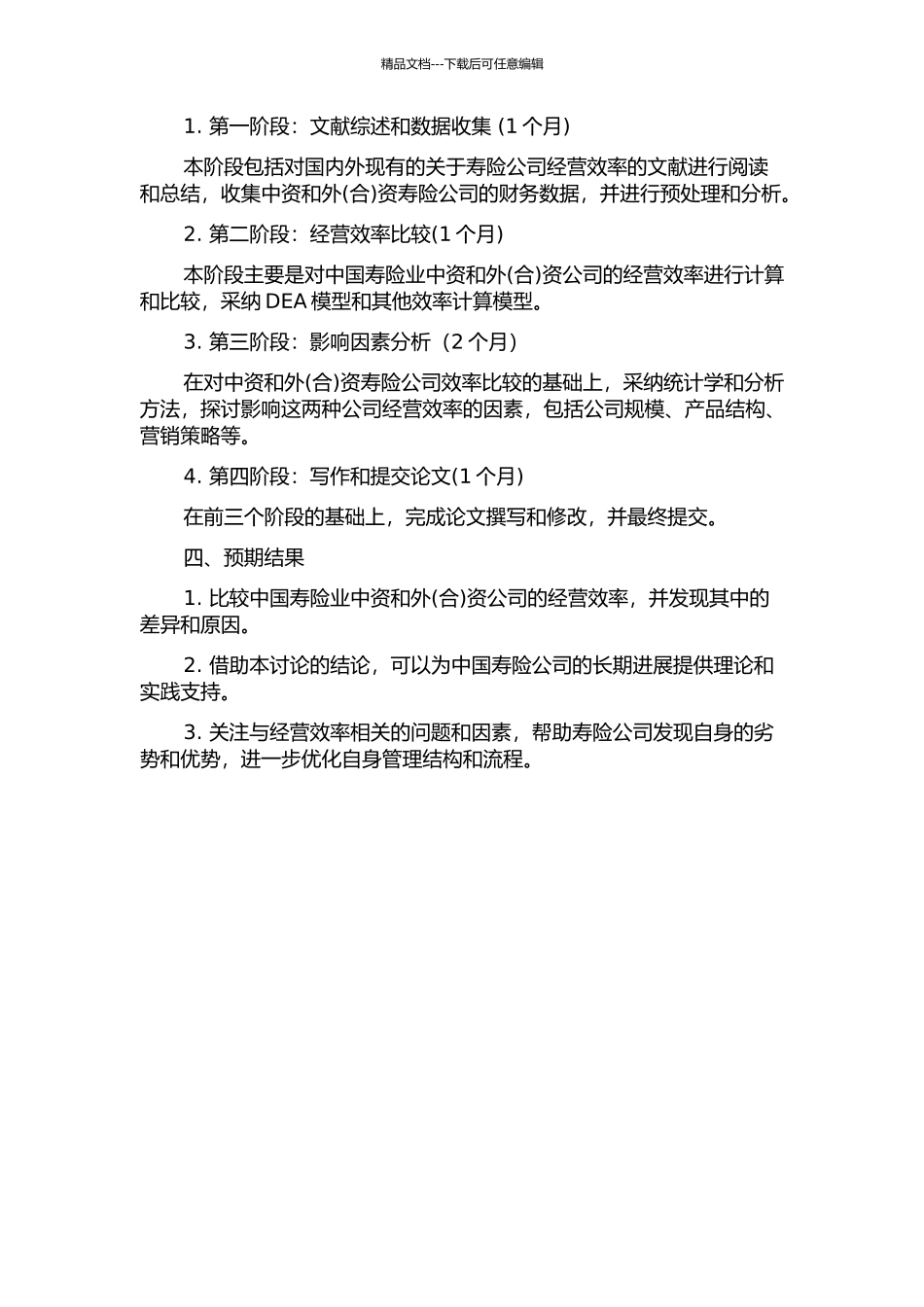 精品文档---下载后可任意编辑

1. 第一阶段：文献综述和数据收集 (1 个月)

本阶段包括对国内外现有的关于寿险公司经营效率的文献进行阅读和总结，收集中资和外(合)资寿险公司的财务数据，并进行预处理和分析。

2. 第二阶段：经营效率比较(1 个月)

本阶段主要是对中国寿险业中资和外(合)资公司的经营效率进行计算和比较，采纳 DEA 模型和其他效率计算模型。

3. 第三阶段：影响因素分析（2 个月）

在对中资和外(合)资寿险公司效率比较的基础上，采纳统计学和分析方法，探讨影响这两种公司经营效率的因素，包括公司规模、产品结构、营销策略等。

4. 第四阶段：写作和提交论文(1 个月)

在前三个阶段的基础上，完成论文撰写和修改，并最终提交。

四、预期结果

1. 比较中国寿险业中资和外(合)资公司的经营效率，并发现其中的差异和原因。

2. 借助本讨论的结论，可以为中国寿险公司的长期进展提供理论和实践支持。

3. 关注与经营效率相关的问题和因素，帮助寿险公司发现自身的劣势和优势，进一步优化自身管理结构和流程。